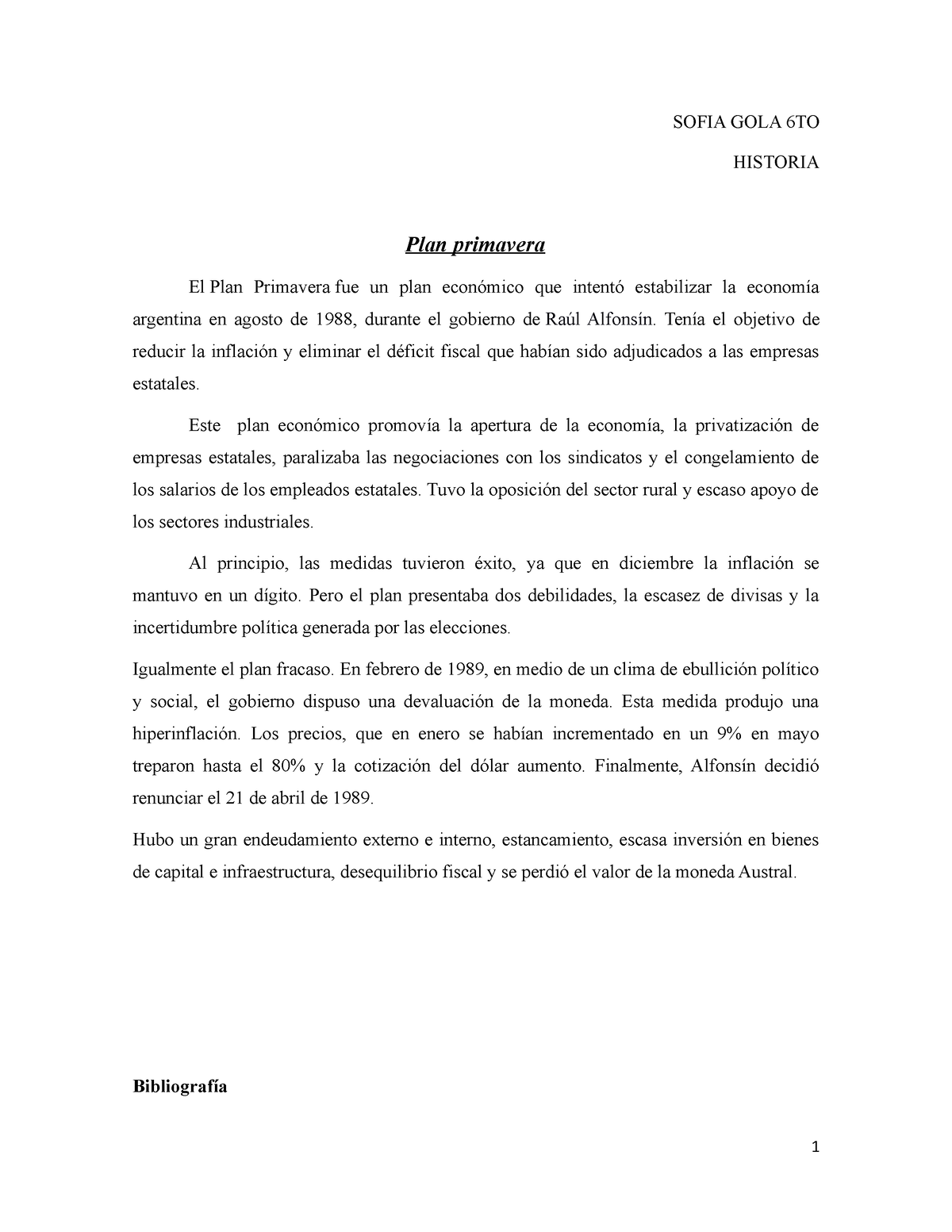 SOFIA GOLA 6TO

HISTORIA

Plan primavera

El Plan Primavera fue un plan económico que intentó estabilizar la economía argentina en agosto de 1988, durante el gobierno de Raúl Alfonsín. Tenía el objetivo de reducir la inflación y eliminar el déficit fiscal que habían sido adjudicados a las empresas estatales.

Este plan económico promovía la apertura de la economía, la privatización de empresas estatales, paralizaba las negociaciones con los sindicatos y el congelamiento de los salarios de los empleados estatales. Tuvo la oposición del sector rural y escaso apoyo de los sectores industriales.

Al principio, las medidas tuvieron éxito, ya que en diciembre la inflación se mantuvo en un dígito. Pero el plan presentaba dos debilidades, la escasez de divisas y la incertidumbre política generada por las elecciones.

Igualmente el plan fracaso. En febrero de 1989, en medio de un clima de ebullición político y social, el gobierno dispuso una devaluación de la moneda. Esta medida produjo una hiperinflación. Los precios, que en enero se habían incrementado en un 9% en mayo treparon hasta el 80% y la cotización del dólar aumento. Finalmente, Alfonsín decidió renunciar el 21 de abril de 1989.

Hubo un gran endeudamiento externo e interno, estancamiento, escasa inversión en bienes de capital e infraestructura, desequilibrio fiscal y se perdió el valor de la moneda Austral.

Bibliografía

1